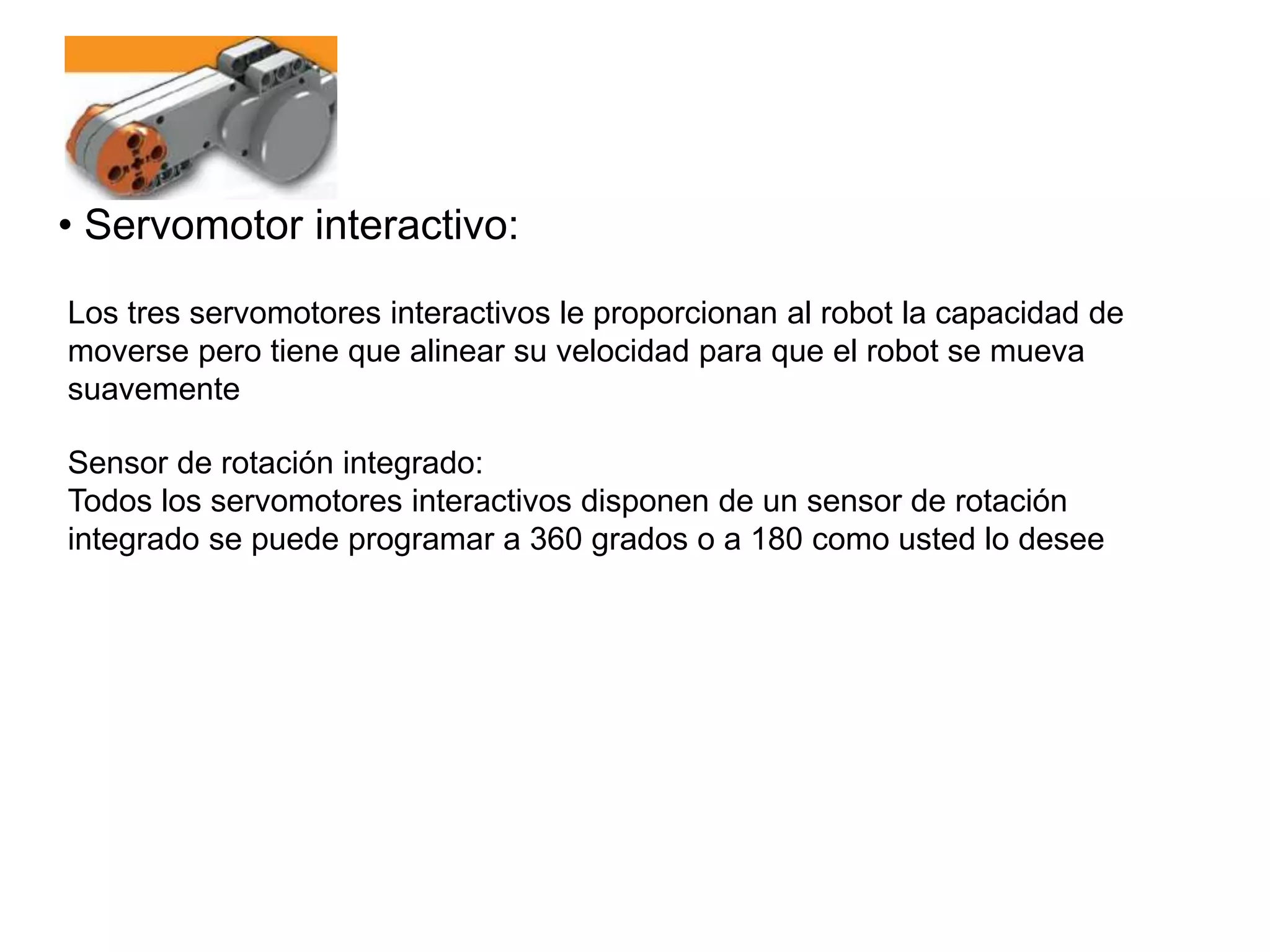 • Servomotor interactivo:

Los tres servomotores interactivos le proporcionan al robot la capacidad de moverse pero tiene que alinear su velocidad para que el robot se mueva suavemente

Sensor de rotación integrado:
Todos los servomotores interactivos disponen de un sensor de rotación integrado se puede programar a 360 grados o a 180 como usted lo desee